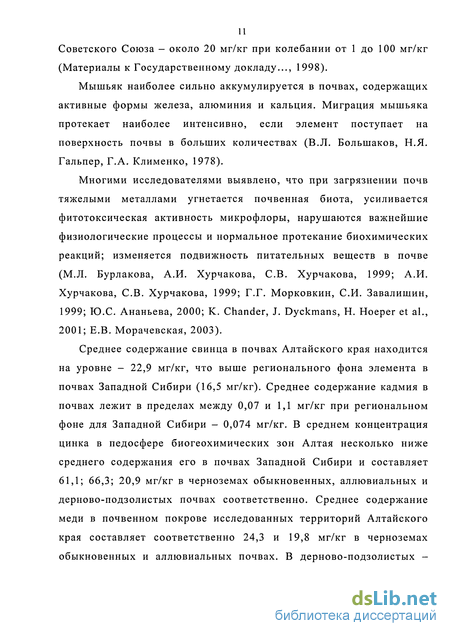 11

Советского Союза – около 20 мг/кг при колебании от 1 до 100 мг/кг (Материалы к Государственному докладу..., 1998).

Мышьяк наиболее сильно аккумулируется в почвах, содержащих активные формы железа, алюминия и кальция. Миграция мышьяка протекает наиболее интенсивно, если элемент поступает на поверхность почвы в больших количествах (В.Л. Большаков, Н.Я. Гальпер, Г.А. Клименко, 1978).

Многими исследователями выявлено, что при загрязнении почв тяжелыми металлами угнетается почвенная биота, усиливается фитотоксическая активность микрофлоры, нарушаются важнейшие физиологические процессы и нормальное протекание биохимических реакций; изменяется подвижность питательных веществ в почве (М.Л. Бурлакова, А.И. Хурчакова, С.В. Хурчакова, 1999; А.И. Хурчакова, С.В. Хурчакова, 1999; Г.Г. Морковкин, С.И. Завалишин, 1999; Ю.С. Ананьева, 2000; K. Chander, J. Dyckmans, H. Hoeper et al., 2001; Е.В. Морачевская, 2003).

Среднее содержание свинца в почвах Алтайского края находится на уровне – 22,9 мг/кг, что выше регионального фона элемента в почвах Западной Сибири (16,5 мг/кг). Среднее содержание кадмия в почвах лежит в пределах между 0,07 и 1,1 мг/кг при региональном фоне для Западной Сибири – 0,074 мг/кг. В среднем концентрация цинка в педосфере биогеохимических зон Алтая несколько ниже среднего содержания его в почвах Западной Сибири и составляет 61,1; 66,3; 20,9 мг/кг в черноземах обыкновенных, аллювиальных и дерново-подзолистых почвах соответственно. Среднее содержание меди в почвенном покрове исследованных территорий Алтайского края составляет соответственно 24,3 и 19,8 мг/кг в черноземах обыкновенных и аллювиальных почвах. В дерново-подзолистых –

dsLib.net
библиотека диссертаций